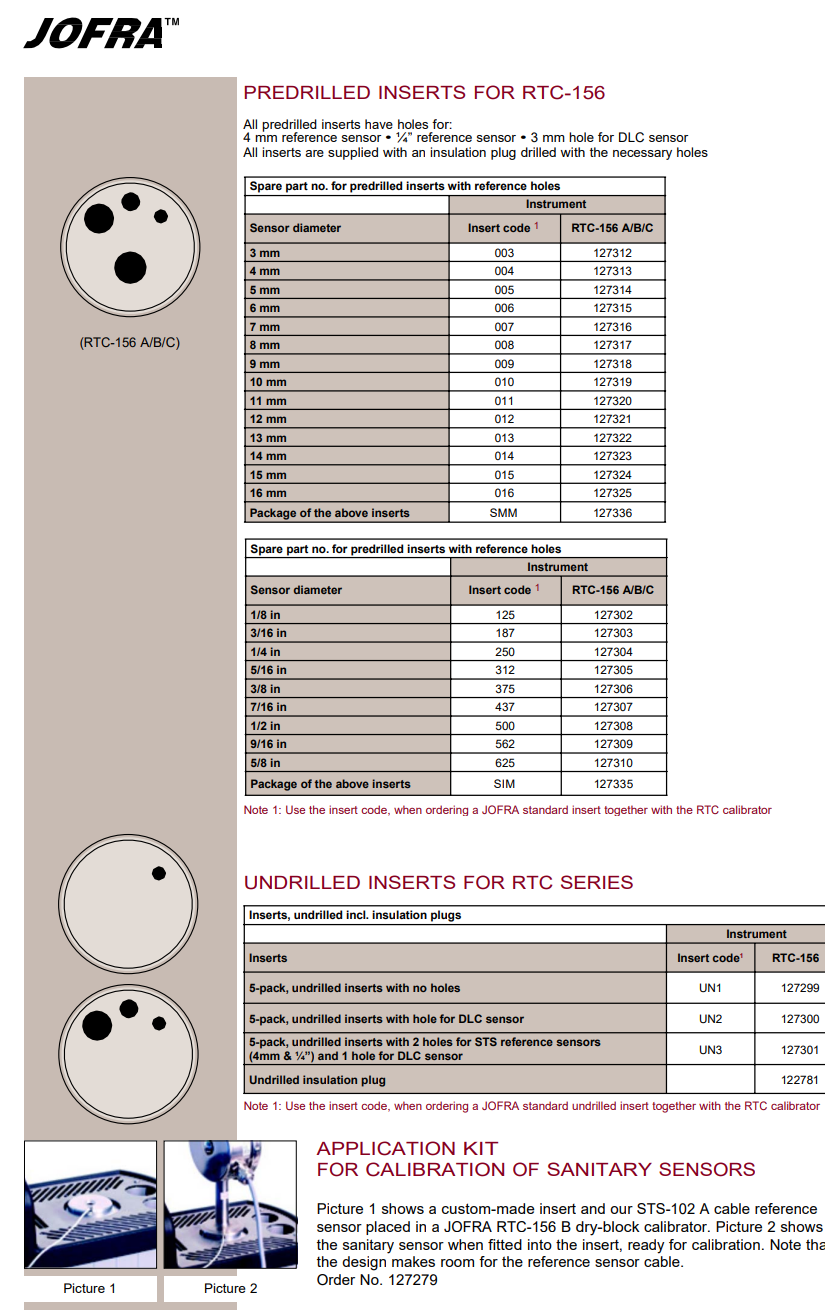 JOFRA™

PREDRILLED INSERTS FOR RTC-156

All predrilled inserts have holes for:
4 mm reference sensor • ¼" reference sensor • 3 mm hole for DLC sensor
All inserts are supplied with an insulation plug drilled with the necessary holes

(RTC-156 A/B/C)

| Spare part no. for predrilled inserts with reference holes | | |
|---|---|---|
| | Instrument | |
| Sensor diameter | Insert code $^1$ | RTC-156 A/B/C |
| 3 mm | 003 | 127312 |
| 4 mm | 004 | 127313 |
| 5 mm | 005 | 127314 |
| 6 mm | 006 | 127315 |
| 7 mm | 007 | 127316 |
| 8 mm | 008 | 127317 |
| 9 mm | 009 | 127318 |
| 10 mm | 010 | 127319 |
| 11 mm | 011 | 127320 |
| 12 mm | 012 | 127321 |
| 13 mm | 013 | 127322 |
| 14 mm | 014 | 127323 |
| 15 mm | 015 | 127324 |
| 16 mm | 016 | 127325 |
| Package of the above inserts | SMM | 127336 |

| Spare part no. for predrilled inserts with reference holes | | |
|---|---|---|
| | Instrument | |
| Sensor diameter | Insert code $^1$ | RTC-156 A/B/C |
| 1/8 in | 125 | 127302 |
| 3/16 in | 187 | 127303 |
| 1/4 in | 250 | 127304 |
| 5/16 in | 312 | 127305 |
| 3/8 in | 375 | 127306 |
| 7/16 in | 437 | 127307 |
| 1/2 in | 500 | 127308 |
| 9/16 in | 562 | 127309 |
| 5/8 in | 625 | 127310 |
| Package of the above inserts | SIM | 127335 |

Note 1: Use the insert code, when ordering a JOFRA standard insert together with the RTC calibrator

UNDRILLED INSERTS FOR RTC SERIES

| Inserts, undrilled incl. insulation plugs | | |
|---|---|---|
| | Instrument | |
| Inserts | Insert code$^1$ | RTC-156 |
| 5-pack, undrilled inserts with no holes | UN1 | 127299 |
| 5-pack, undrilled inserts with hole for DLC sensor | UN2 | 127300 |
| 5-pack, undrilled inserts with 2 holes for STS reference sensors (4mm & ¼") and 1 hole for DLC sensor | UN3 | 127301 |
| Undrilled insulation plug | | 122781 |

Note 1: Use the insert code, when ordering a JOFRA standard undrilled insert together with the RTC calibrator

APPLICATION KIT
FOR CALIBRATION OF SANITARY SENSORS

Picture 1 shows a custom-made insert and our STS-102 A cable reference sensor placed in a JOFRA RTC-156 B dry-block calibrator. Picture 2 shows the sanitary sensor when fitted into the insert, ready for calibration. Note tha the design makes room for the reference sensor cable.
Order No. 127279

Picture 1
Picture 2